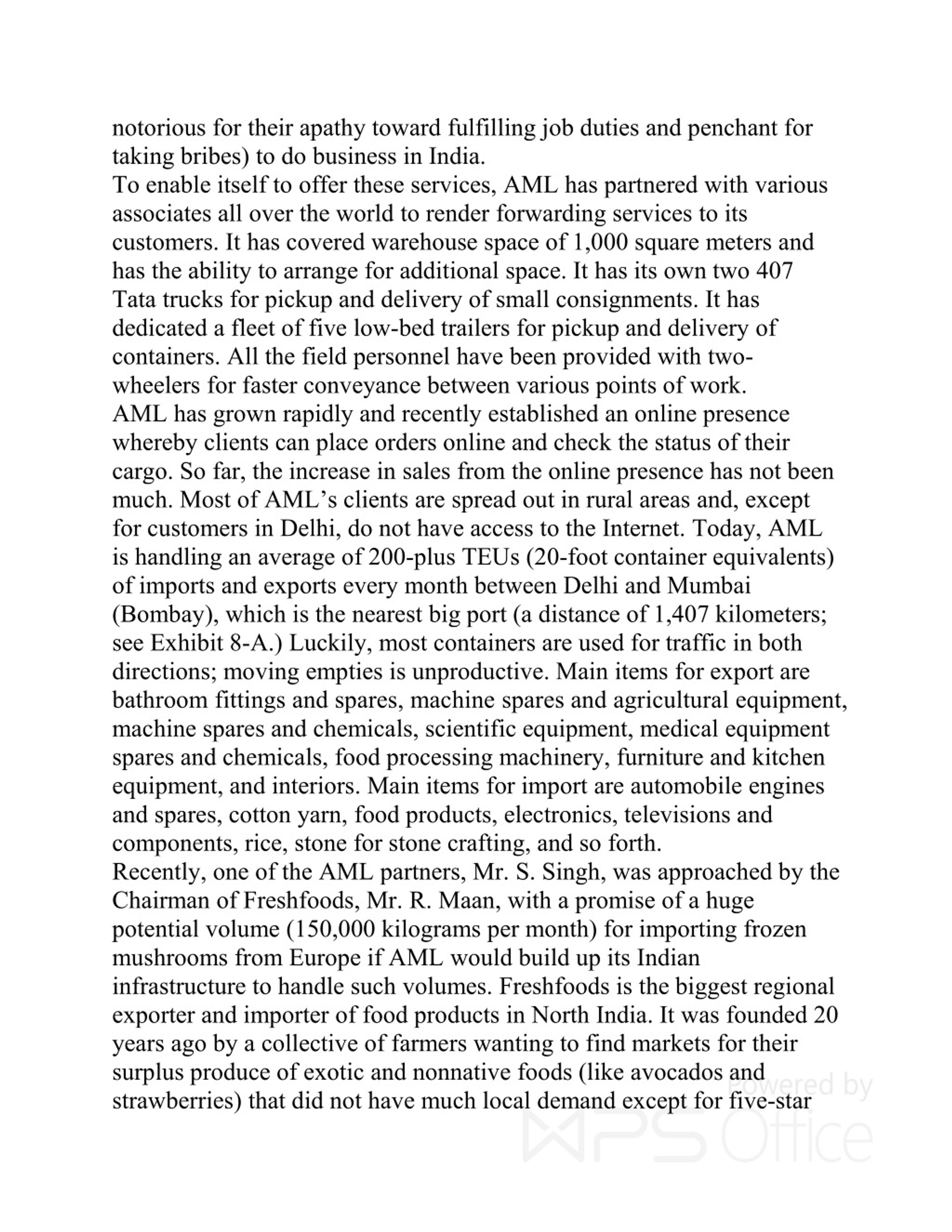 notorious for their apathy toward fulfilling job duties and penchant for taking bribes) to do business in India.
To enable itself to offer these services, AML has partnered with various associates all over the world to render forwarding services to its customers. It has covered warehouse space of 1,000 square meters and has the ability to arrange for additional space. It has its own two 407 Tata trucks for pickup and delivery of small consignments. It has dedicated a fleet of five low-bed trailers for pickup and delivery of containers. All the field personnel have been provided with two-wheelers for faster conveyance between various points of work.
AML has grown rapidly and recently established an online presence whereby clients can place orders online and check the status of their cargo. So far, the increase in sales from the online presence has not been much. Most of AML's clients are spread out in rural areas and, except for customers in Delhi, do not have access to the Internet. Today, AML is handling an average of 200-plus TEUs (20-foot container equivalents) of imports and exports every month between Delhi and Mumbai (Bombay), which is the nearest big port (a distance of 1,407 kilometers; see Exhibit 8-A.) Luckily, most containers are used for traffic in both directions; moving empties is unproductive. Main items for export are bathroom fittings and spares, machine spares and agricultural equipment, machine spares and chemicals, scientific equipment, medical equipment spares and chemicals, food processing machinery, furniture and kitchen equipment, and interiors. Main items for import are automobile engines and spares, cotton yarn, food products, electronics, televisions and components, rice, stone for stone crafting, and so forth.
Recently, one of the AML partners, Mr. S. Singh, was approached by the Chairman of Freshfoods, Mr. R. Maan, with a promise of a huge potential volume (150,000 kilograms per month) for importing frozen mushrooms from Europe if AML would build up its Indian infrastructure to handle such volumes. Freshfoods is the biggest regional exporter and importer of food products in North India. It was founded 20 years ago by a collective of farmers wanting to find markets for their surplus produce of exotic and nonnative foods (like avocados and strawberries) that did not have much local demand except for five-star

Powered by
WPS Office